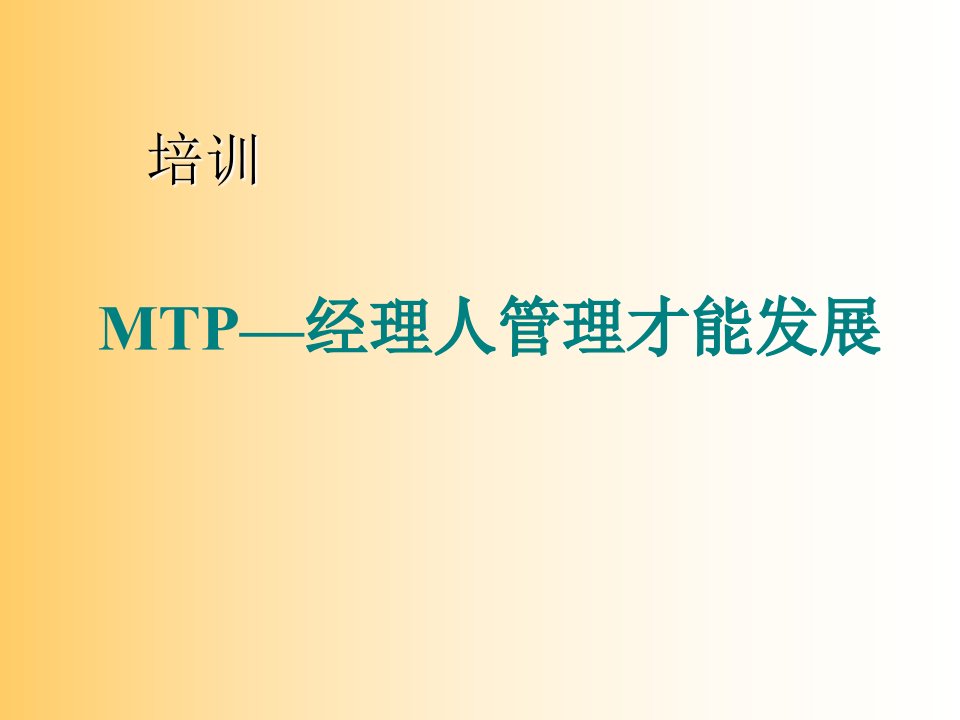 培训

MTP—经理人管理才能发展